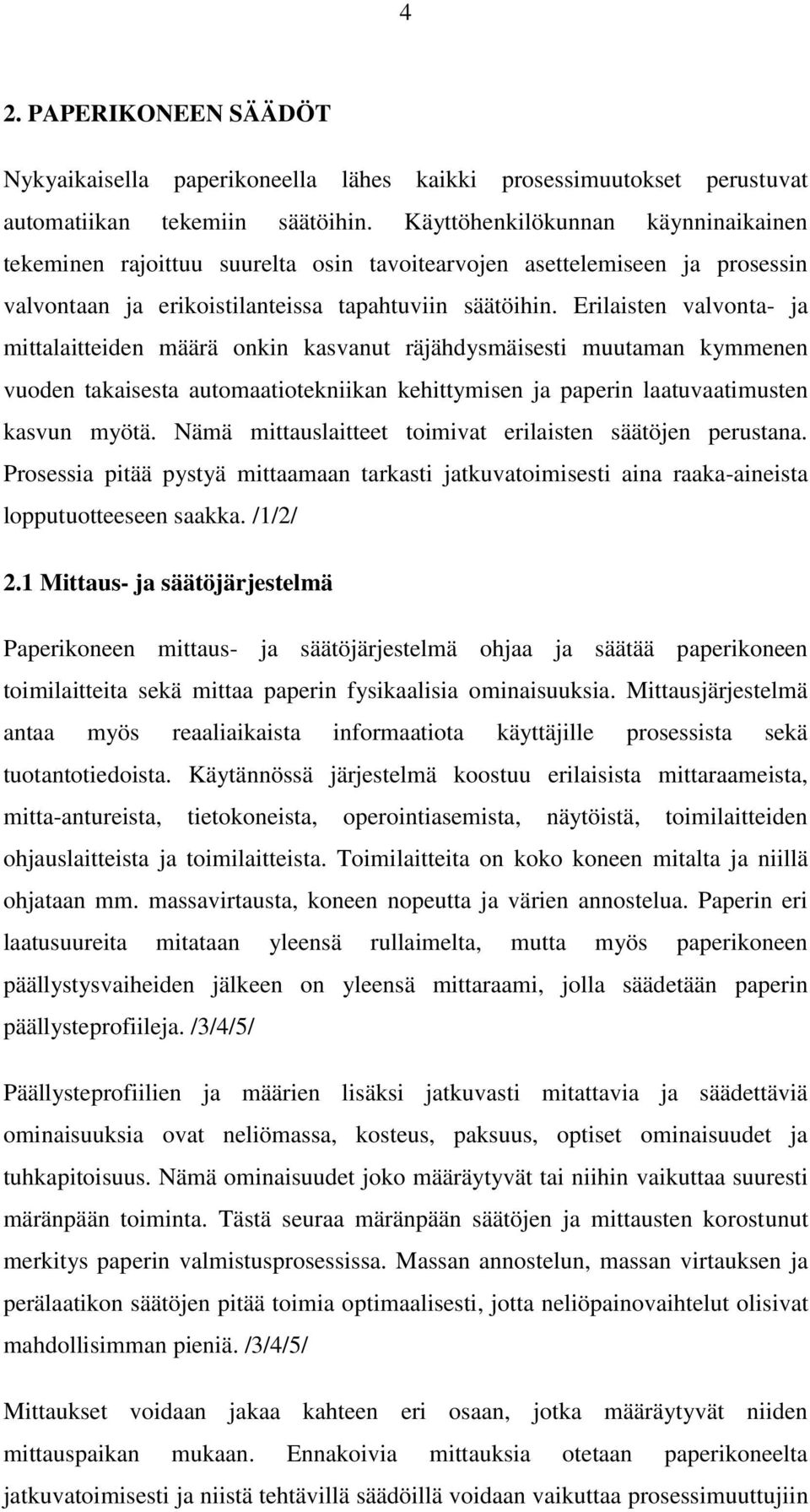 4

2. PAPERIKONEEN SÄÄDÖT

Nykyaikaisella paperikoneella lähes kaikki prosessimuutokset perustuvat automatiikan tekemiin säätöihin. Käyttöhenkilökunnan käynninaikainen tekeminen rajoittuu suurelta osin tavoitearvojen asettelemiseen ja prosessin valvontaan ja erikoistilanteissa tapahtuviin säätöihin. Erilaisten valvonta- ja mittalaitteiden määrä onkin kasvanut räjähdysmäisesti muutaman kymmenen vuoden takaisesta automaatiotekniikan kehittymisen ja paperin laatuvaatimusten kasvun myötä. Nämä mittauslaitteet toimivat erilaisten säätöjen perustana. Prosessia pitää pystyä mittaamaan tarkasti jatkuvatoimisesti aina raaka-aineista lopputuotteeseen saakka. /1/2/

2.1 Mittaus- ja säätöjärjestelmä

Paperikoneen mittaus- ja säätöjärjestelmä ohjaa ja säätää paperikoneen toimilaitteita sekä mittaa paperin fysikaalisia ominaisuuksia. Mittausjärjestelmä antaa myös reaaliaikaista informaatiota käyttäjille prosessista sekä tuotantotiedoista. Käytännössä järjestelmä koostuu erilaisista mittaraameista, mitta-antureista, tietokoneista, operointiasemista, näytöistä, toimilaitteiden ohjauslaitteista ja toimilaitteista. Toimilaitteita on koko koneen mitalta ja niillä ohjataan mm. massavirtausta, koneen nopeutta ja värien annostelua. Paperin eri laatusuureita mitataan yleensä rullaimelta, mutta myös paperikoneen päällystysvaiheiden jälkeen on yleensä mittaraami, jolla säädetään paperin päällysteprofiileja. /3/4/5/

Päällysteprofiilien ja määrien lisäksi jatkuvasti mitattavia ja säädettäviä ominaisuuksia ovat neliömassa, kosteus, paksuus, optiset ominaisuudet ja tuhkapitoisuus. Nämä ominaisuudet joko määräytyvät tai niihin vaikuttaa suuresti märänpään toiminta. Tästä seuraa märänpään säätöjen ja mittausten korostunut merkitys paperin valmistusprosessissa. Massan annostelun, massan virtauksen ja perälaatikon säätöjen pitää toimia optimaalisesti, jotta neliöpainovaihtelut olisivat mahdollisimman pieniä. /3/4/5/

Mittaukset voidaan jakaa kahteen eri osaan, jotka määräytyvät niiden mittauspaikan mukaan. Ennakoivia mittauksia otetaan paperikoneelta jatkuvatoimisesti ja niistä tehtävillä säädöillä voidaan vaikuttaa prosessimuuttujiin